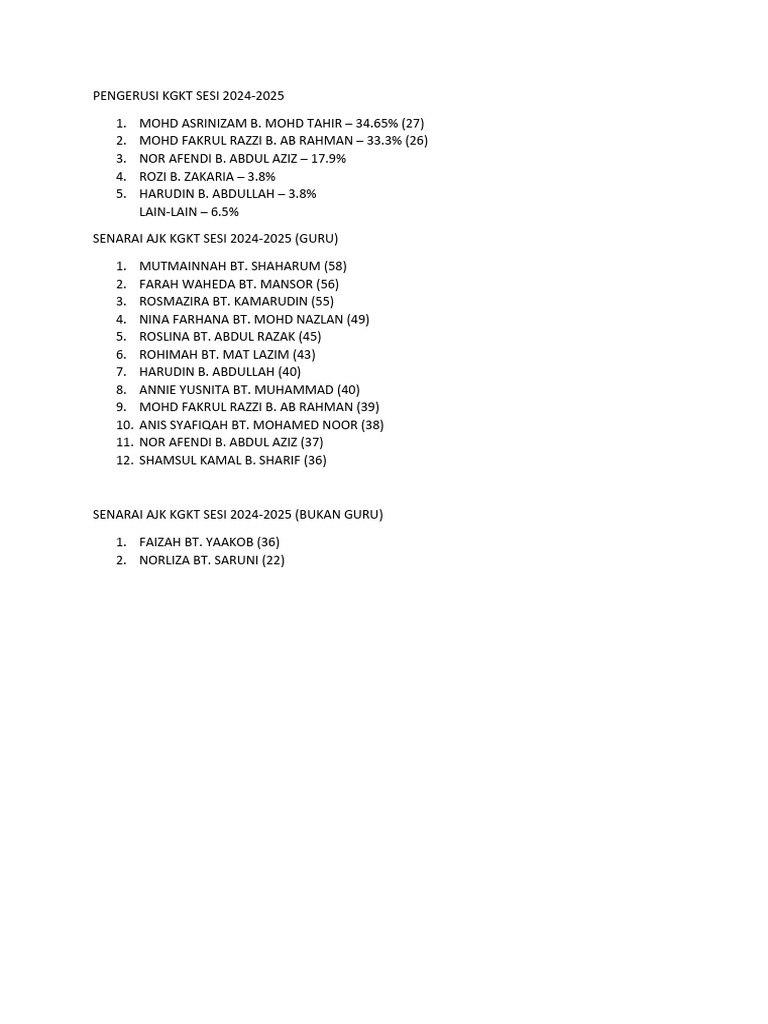 PENGERUSI KGKT SESI 2024-2025

1. MOHD ASRINIZAM B. MOHD TAHIR – 34.65% (27)
2. MOHD FAKRUL RAZZI B. AB RAHMAN – 33.3% (26)
3. NOR AFENDI B. ABDUL AZIZ – 17.9%
4. ROZI B. ZAKARIA – 3.8%
5. HARUDIN B. ABDULLAH – 3.8%
LAIN-LAIN – 6.5%

SENARAI AJK KGKT SESI 2024-2025 (GURU)

1. MUTMAINNAH BT. SHAHARUM (58)
2. FARAH WAHEDA BT. MANSOR (56)
3. ROSMAZIRA BT. KAMARUDIN (55)
4. NINA FARHANA BT. MOHD NAZLAN (49)
5. ROSLINA BT. ABDUL RAZAK (45)
6. ROHIMAH BT. MAT LAZIM (43)
7. HARUDIN B. ABDULLAH (40)
8. ANNIE YUSNITA BT. MUHAMMAD (40)
9. MOHD FAKRUL RAZZI B. AB RAHMAN (39)
10. ANIS SYAFIQAH BT. MOHAMED NOOR (38)
11. NOR AFENDI B. ABDUL AZIZ (37)
12. SHAMSUL KAMAL B. SHARIF (36)

SENARAI AJK KGKT SESI 2024-2025 (BUKAN GURU)

1. FAIZAH BT. YAAKOB (36)
2. NORLIZA BT. SARUNI (22)